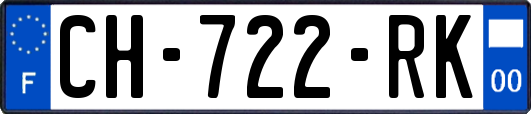 F
CH-722-RK
00